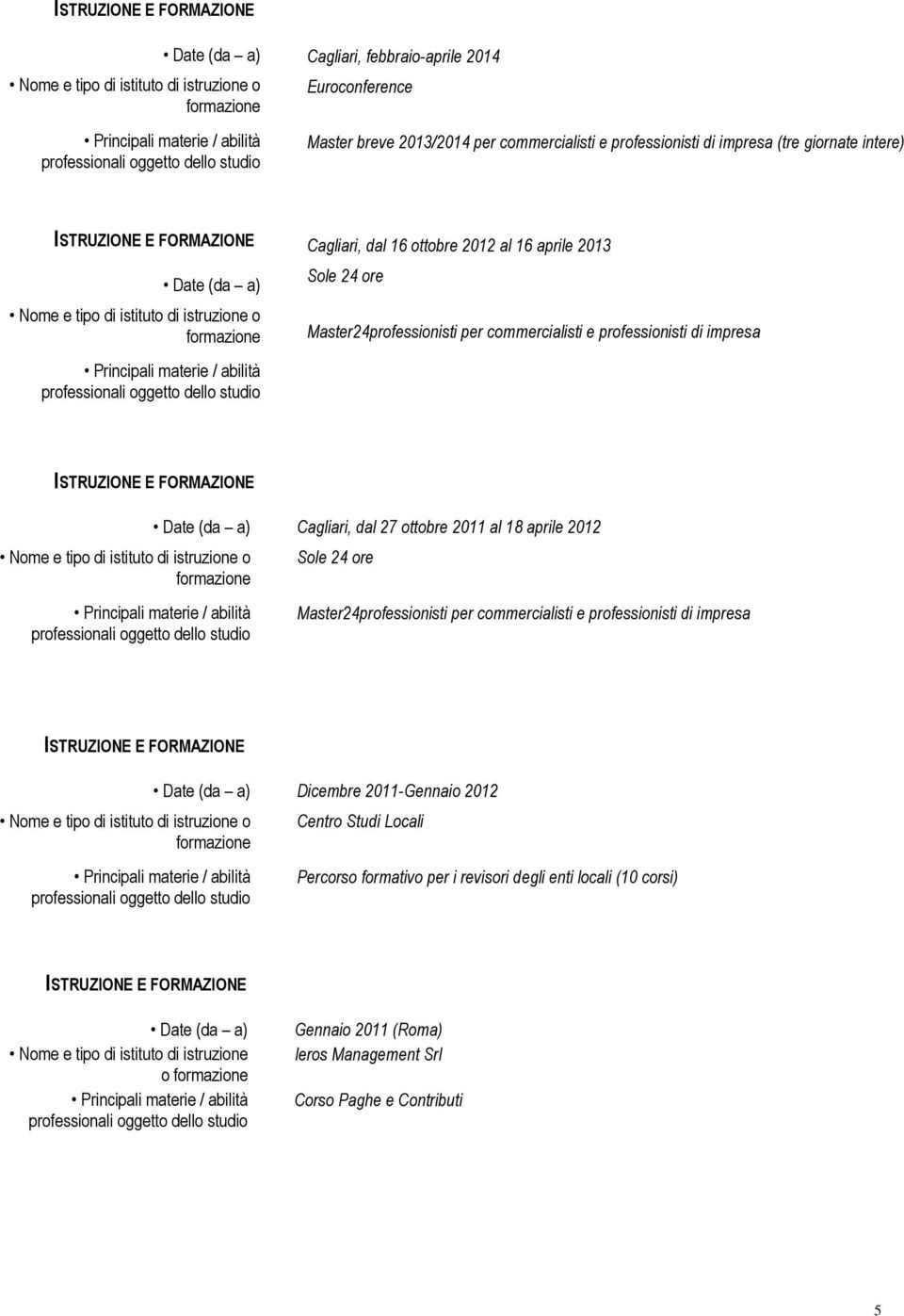 ISTRUZIONE E FORMAZIONE

• Date (da – a) Cagliari, febbraio-aprile 2014

• Nome e tipo di istituto di istruzione o formazione Euroconference

• Principali materie / abilità professionali oggetto dello studio Master breve 2013/2014 per commercialisti e professionisti di impresa (tre giornate intere)

ISTRUZIONE E FORMAZIONE Cagliari, dal 16 ottobre 2012 al 16 aprile 2013

• Date (da – a) Sole 24 ore

• Nome e tipo di istituto di istruzione o formazione Master24professionisti per commercialisti e professionisti di impresa

• Principali materie / abilità professionali oggetto dello studio

ISTRUZIONE E FORMAZIONE

• Date (da – a) Cagliari, dal 27 ottobre 2011 al 18 aprile 2012

• Nome e tipo di istituto di istruzione o formazione Sole 24 ore

• Principali materie / abilità professionali oggetto dello studio Master24professionisti per commercialisti e professionisti di impresa

ISTRUZIONE E FORMAZIONE

• Date (da – a) Dicembre 2011-Gennaio 2012

• Nome e tipo di istituto di istruzione o formazione Centro Studi Locali

• Principali materie / abilità professionali oggetto dello studio Percorso formativo per i revisori degli enti locali (10 corsi)

ISTRUZIONE E FORMAZIONE

• Date (da – a) Gennaio 2011 (Roma)

• Nome e tipo di istituto di istruzione o formazione Ieros Management Srl

• Principali materie / abilità professionali oggetto dello studio Corso Paghe e Contributi

5